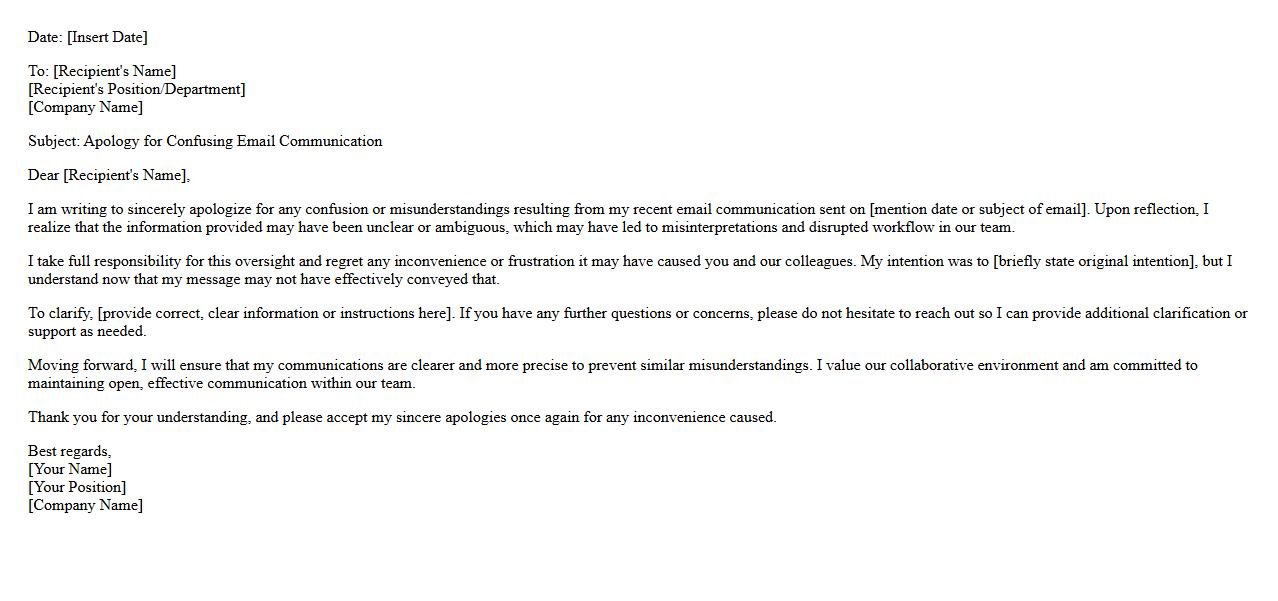 Date: [Insert Date]

To: [Recipient's Name]
[Recipient's Position/Department]
[Company Name]

Subject: Apology for Confusing Email Communication

Dear [Recipient's Name],

I am writing to sincerely apologize for any confusion or misunderstandings resulting from my recent email communication sent on [mention date or subject of email]. Upon reflection, I realize that the information provided may have been unclear or ambiguous, which may have led to misinterpretations and disrupted workflow in our team.

I take full responsibility for this oversight and regret any inconvenience or frustration it may have caused you and our colleagues. My intention was to [briefly state original intention], but I understand now that my message may not have effectively conveyed that.

To clarify, [provide correct, clear information or instructions here]. If you have any further questions or concerns, please do not hesitate to reach out so I can provide additional clarification or support as needed.

Moving forward, I will ensure that my communications are clearer and more precise to prevent similar misunderstandings. I value our collaborative environment and am committed to maintaining open, effective communication within our team.

Thank you for your understanding, and please accept my sincere apologies once again for any inconvenience caused.

Best regards,
[Your Name]
[Your Position]
[Company Name]